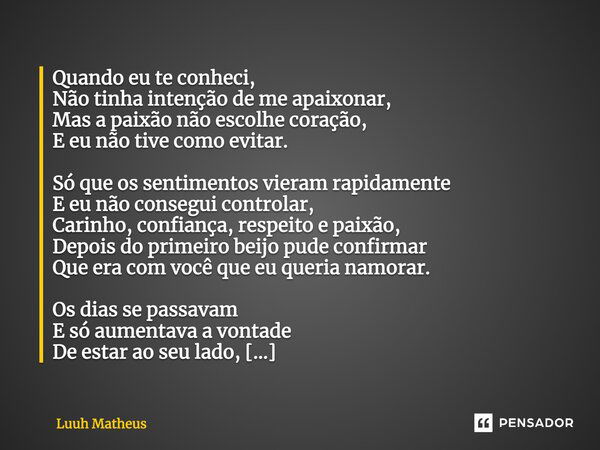 Quando eu te conheci,
Não tinha intenção de me apaixonar,
Mas a paixão não escolhe coração,
E eu não tive como evitar.

Só que os sentimentos vieram rapidamente
E eu não consegui controlar,
Carinho, confiança, respeito e paixão,
Depois do primeiro beijo pude confirmar
Que era com você que eu queria namorar.

Os dias se passavam
E só aumentava a vontade
De estar ao seu lado, [...]

Luuh Matheus

PENSADOR